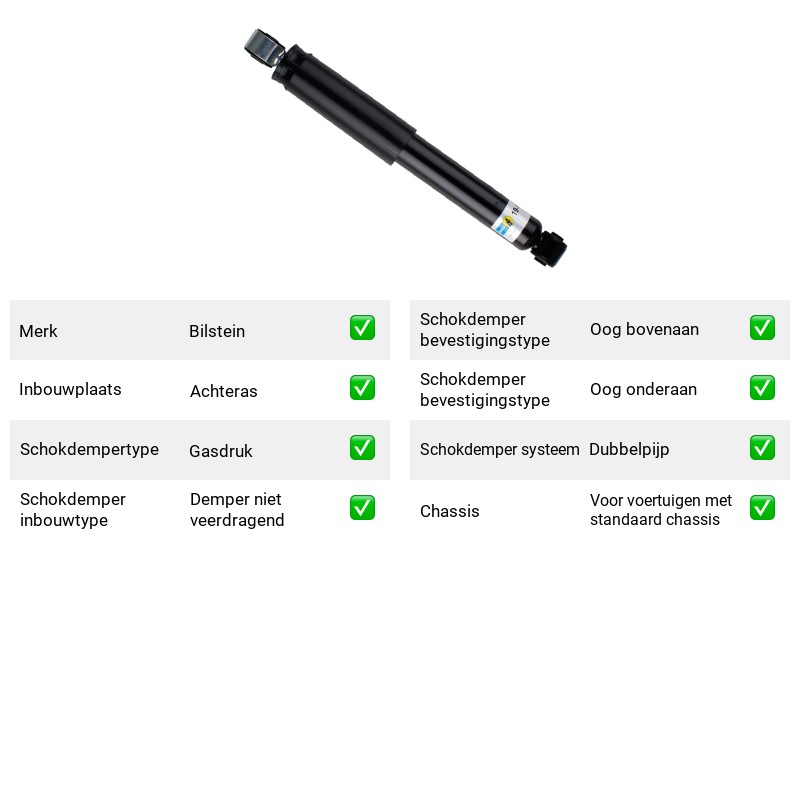 Merk Bilstein ☑

Inbouwplaats Achteras ☑

Schokdempertype Gasdruk ☑

Schokdemper inbouwtype Demper niet veerdragend ☑

Schokdemper bevestigingstype Oog bovenaan ☑

Schokdemper bevestigingstype Oog onderaan ☑

Schokdemper systeem Dubbelpijp ☑

Chassis Voor voertuigen met standaard chassis ☑